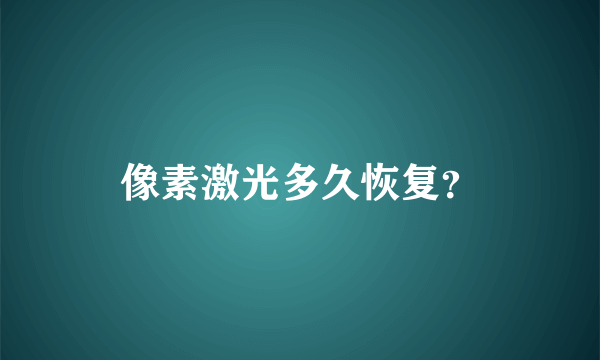 像素激光多久恢复?